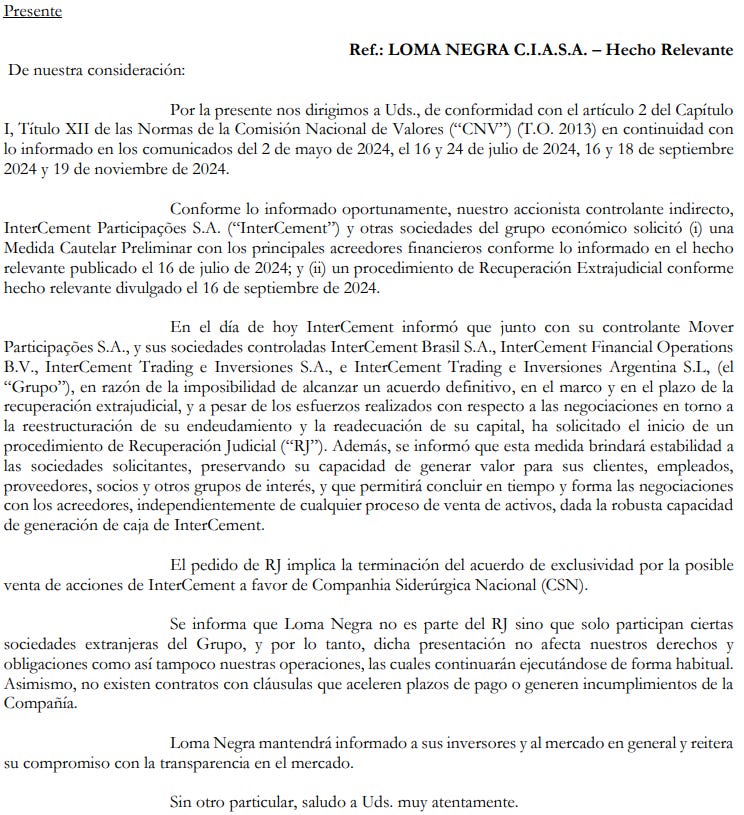 Presente

Ref.: LOMA NEGRA C.I.A.S.A. – Hecho Relevante

De nuestra consideración:

Por la presente nos dirigimos a Uds., de conformidad con el artículo 2 del Capítulo I, Título XII de las Normas de la Comisión Nacional de Valores ("CNV") (T.O. 2013) en continuidad con lo informado en los comunicados del 2 de mayo de 2024, el 16 y 24 de julio de 2024, 16 y 18 de septiembre 2024 y 19 de noviembre de 2024.

Conforme lo informado oportunamente, nuestro accionista controlante indirecto, InterCement Participações S.A. ("InterCement") y otras sociedades del grupo económico solicitó (i) una Medida Cautelar Preliminar con los principales acreedores financieros conforme lo informado en el hecho relevante publicado el 16 de julio de 2024; y (ii) un procedimiento de Recuperación Extrajudicial conforme hecho relevante divulgado el 16 de septiembre de 2024.

En el día de hoy InterCement informó que junto con su controlante Mover Participações S.A., y sus sociedades controladas InterCement Brasil S.A., InterCement Financial Operations B.V., InterCement Trading e Inversiones S.A., e InterCement Trading e Inversiones Argentina S.L, (el "Grupo"), en razón de la imposibilidad de alcanzar un acuerdo definitivo, en el marco y en el plazo de la recuperación extrajudicial, y a pesar de los esfuerzos realizados con respecto a las negociaciones en torno a la reestructuración de su endeudamiento y la readecuación de su capital, ha solicitado el inicio de un procedimiento de Recuperación Judicial ("RJ"). Además, se informó que esta medida brindará estabilidad a las sociedades solicitantes, preservando su capacidad de generar valor para sus clientes, empleados, proveedores, socios y otros grupos de interés, y que permitirá concluir en tiempo y forma las negociaciones con los acreedores, independientemente de cualquier proceso de venta de activos, dada la robusta capacidad de generación de caja de InterCement.

El pedido de RJ implica la terminación del acuerdo de exclusividad por la posible venta de acciones de InterCement a favor de Companhia Siderúrgica Nacional (CSN).

Se informa que Loma Negra no es parte del RJ sino que solo participan ciertas sociedades extranjeras del Grupo, y por lo tanto, dicha presentación no afecta nuestros derechos y obligaciones como así tampoco nuestras operaciones, las cuales continuarán ejecutándose de forma habitual. Asimismo, no existen contratos con cláusulas que aceleren plazos de pago o generen incumplimientos de la Compañía.

Loma Negra mantendrá informado a sus inversores y al mercado en general y reitera su compromiso con la transparencia en el mercado.

Sin otro particular, saludo a Uds. muy atentamente.